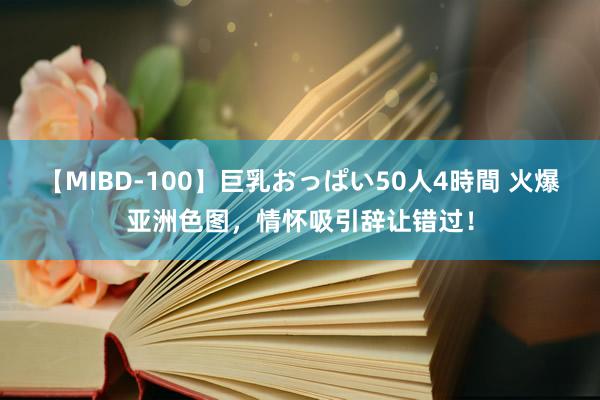 【MIBD-100】巨乳おっぱい50人4時間 火爆亚洲色图，情怀吸引辞让错过！